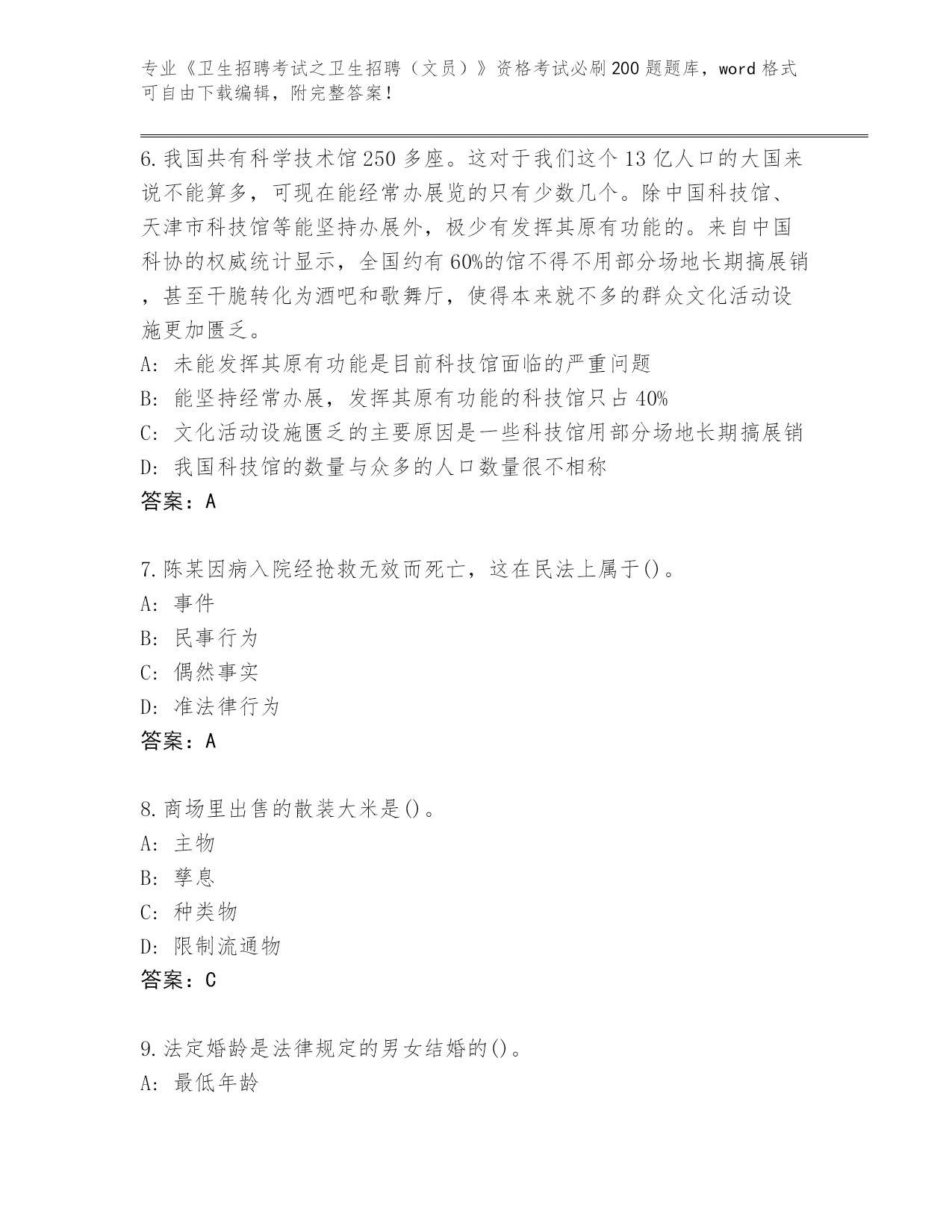 专业《卫生招聘考试之卫生招聘（文员）》资格考试必刷200题题库，word格式可自由下载编辑，附完整答案！

6.我国共有科学技术馆250多座。这对于我们这个13亿人口的大国来说不能算多，可现在能经常办展览的只有少数几个。除中国科技馆、天津市科技馆等能坚持办展外，极少有发挥其原有功能的。来自中国科协的权威统计显示，全国约有60%的馆不得不用部分场地长期搞展销，甚至干脆转化为酒吧和歌舞厅，使得本来就不多的群众文化活动设施更加匮乏。
A: 未能发挥其原有功能是目前科技馆面临的严重问题
B: 能坚持经常办展，发挥其原有功能的科技馆只占40%
C: 文化活动设施匮乏的主要原因是一些科技馆用部分场地长期搞展销
D: 我国科技馆的数量与众多的人口数量很不相称
答案：A

7.陈某因病入院经抢救无效而死亡，这在民法上属于()。
A: 事件
B: 民事行为
C: 偶然事实
D: 准法律行为
答案：A

8.商场里出售的散装大米是()。
A: 主物
B: 孳息
C: 种类物
D: 限制流通物
答案：C

9.法定婚龄是法律规定的男女结婚的()。
A: 最低年龄